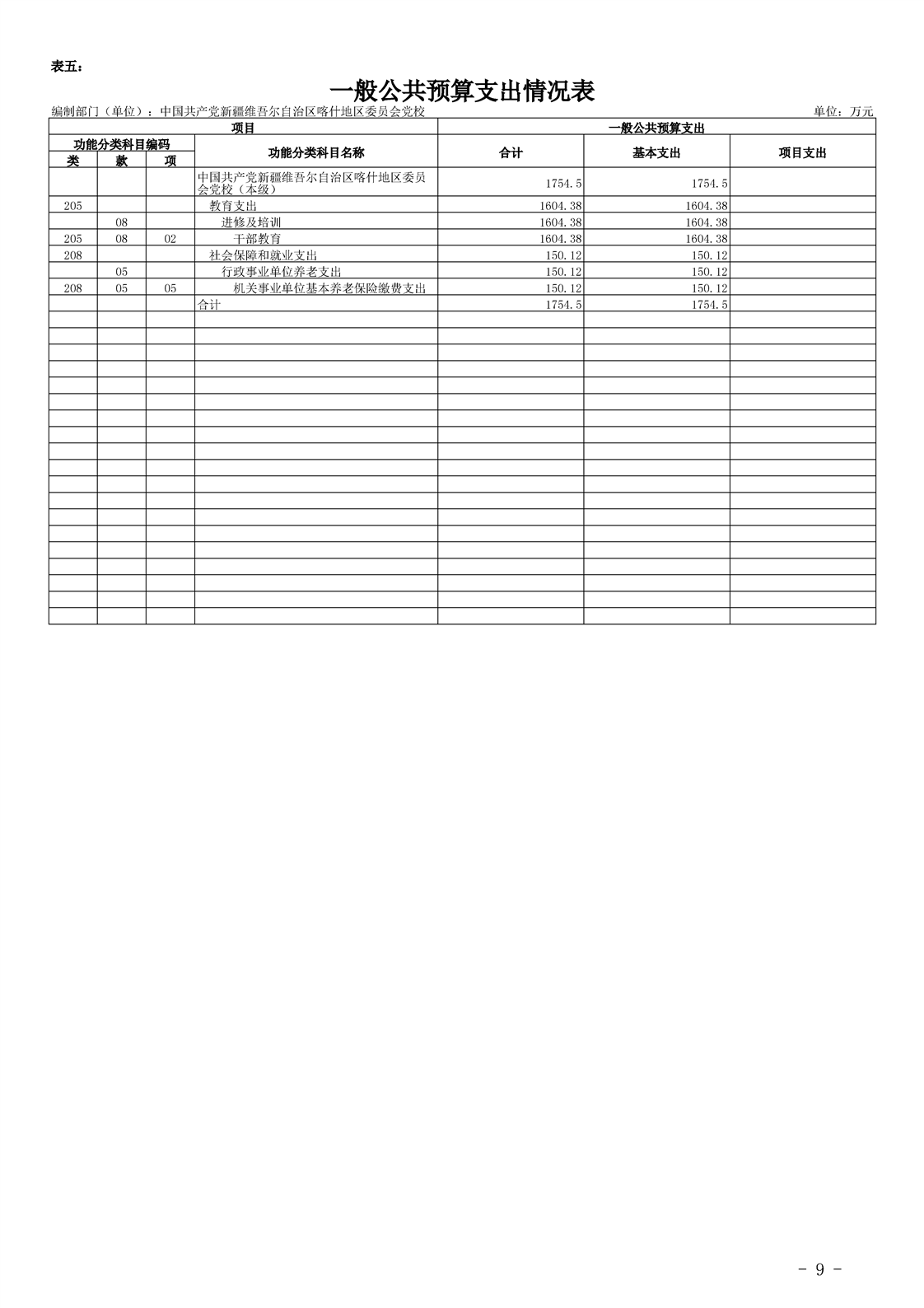 表五：

一般公共预算支出情况表

编制部门（单位）：中国共产党新疆维吾尔自治区喀什地区委员会党校

单位：万元

| 项目 | | | | 一般公共预算支出 | | |
|---|---|---|---|---|---|---|
| 功能分类科目编码 | | | 功能分类科目名称 | 合计 | 基本支出 | 项目支出 |
| 类 | 款 | 项 | | | | |
| | | | 中国共产党新疆维吾尔自治区喀什地区委员会党校（本级） | 1754.5 | 1754.5 | |
| 205 | | | 教育支出 | 1604.38 | 1604.38 | |
| | 08 | | 进修及培训 | 1604.38 | 1604.38 | |
| 205 | 08 | 02 | 干部教育 | 1604.38 | 1604.38 | |
| 208 | | | 社会保障和就业支出 | 150.12 | 150.12 | |
| | 05 | | 行政事业单位养老支出 | 150.12 | 150.12 | |
| 208 | 05 | 05 | 机关事业单位基本养老保险缴费支出 | 150.12 | 150.12 | |
| | | | 合计 | 1754.5 | 1754.5 | |

- 9 -